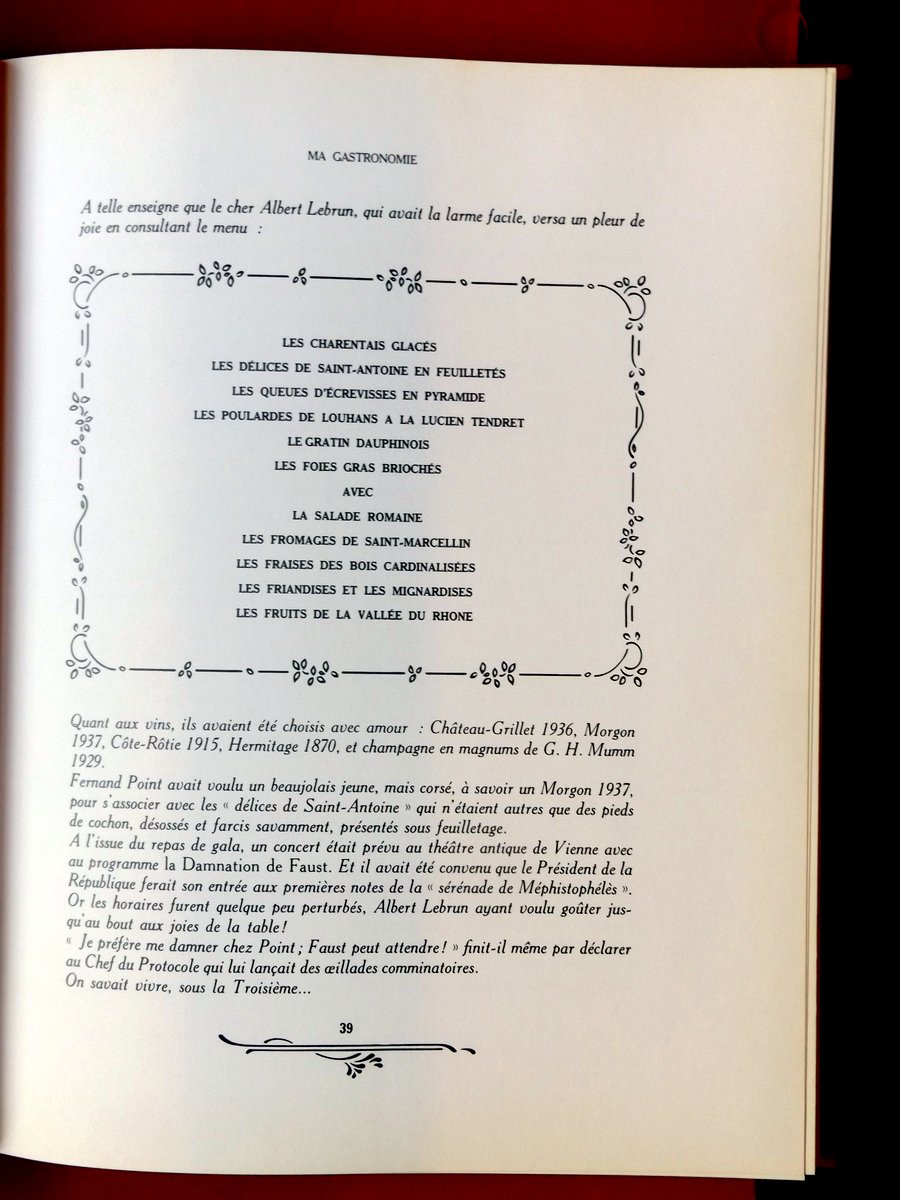 MA GASTRONOMIE

A telle enseigne que le cher Albert Lebrun, qui avait la larme facile, versa un pleur de joie en consultant le menu :

LES CHARENTAIS GLACÉS
LES DÉLICES DE SAINT-ANTOINE EN FEUILLETÉS
LES QUEUES D'ÉCREVISSES EN PYRAMIDE
LES POULARDES DE LOUHANS A LA LUCIEN TENDRET
LE GRATIN DAUPHINOIS
LES FOIES GRAS BRIOCHÉS
AVEC
LA SALADE ROMAINE
LES FROMAGES DE SAINT-MARCELLIN
LES FRAISES DES BOIS CARDINALISÉES
LES FRIANDISES ET LES MIGNARDISES
LES FRUITS DE LA VALLÉE DU RHONE

Quant aux vins, ils avaient été choisis avec amour : Château-Grillet 1936, Morgon 1937, Côte-Rôtie 1915, Hermitage 1870, et champagne en magnums de G. H. Mumm 1929.
Fernand Point avait voulu un beaujolais jeune, mais corsé, à savoir un Morgon 1937, pour s'associer avec les « délices de Saint-Antoine » qui n'étaient autres que des pieds de cochon, désossés et farcis savamment, présentés sous feuilletage.
A l'issue du repas de gala, un concert était prévu au théâtre antique de Vienne avec au programme la Damnation de Faust. Et il avait été convenu que le Président de la République ferait son entrée aux premières notes de la « sérénade de Méphistophélès ».
Or les horaires furent quelque peu perturbés, Albert Lebrun ayant voulu goûter jusqu'au bout aux joies de la table !
« Je préfère me damner chez Point ; Faust peut attendre ! » finit-il même par déclarer au Chef du Protocole qui lui lançait des œillades comminatoires.
On savait vivre, sous la Troisième...

39